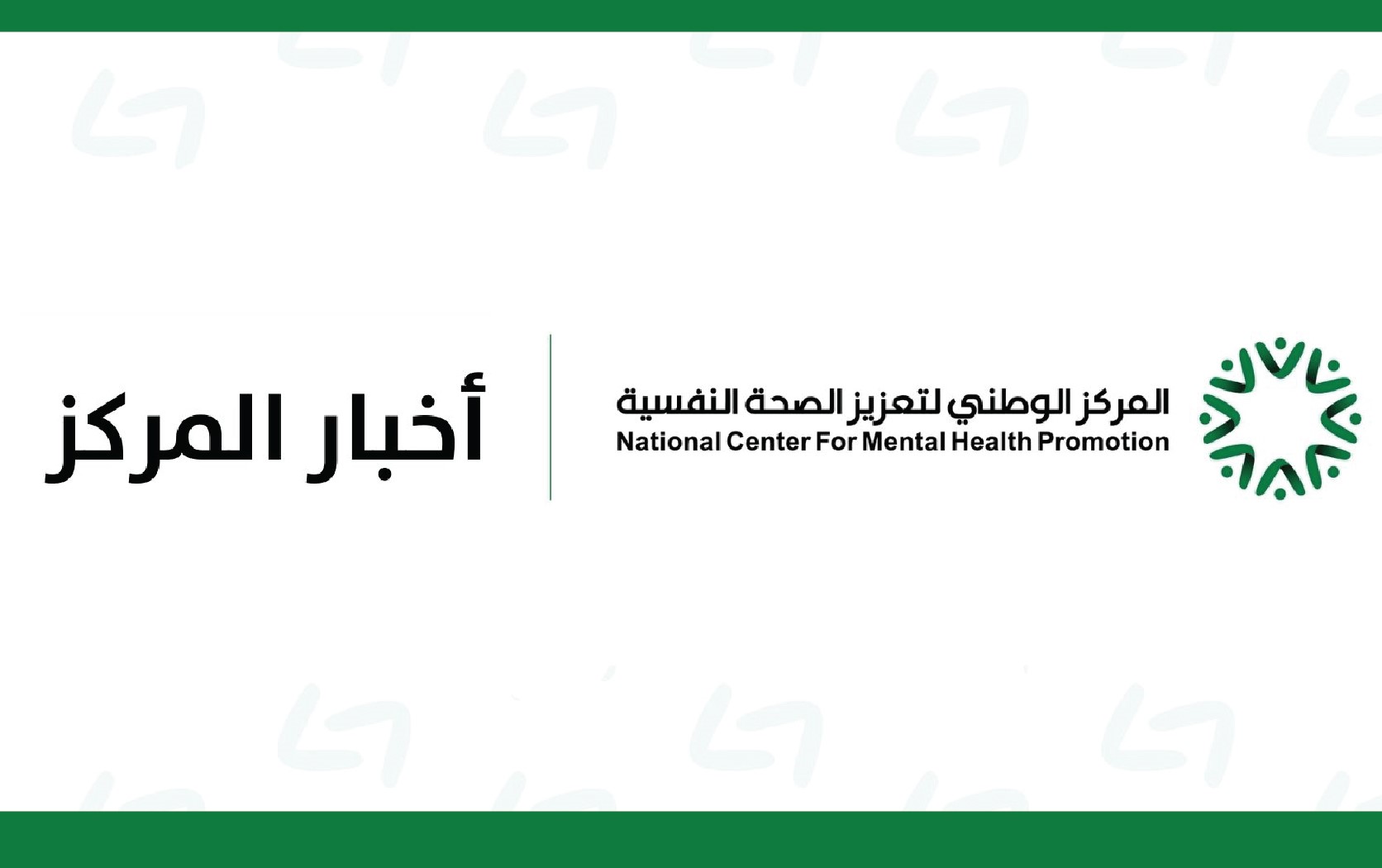 المركز الوطني لتعزيز الصحة النفسية
National Center For Mental Health Promotion

أخبار المركز